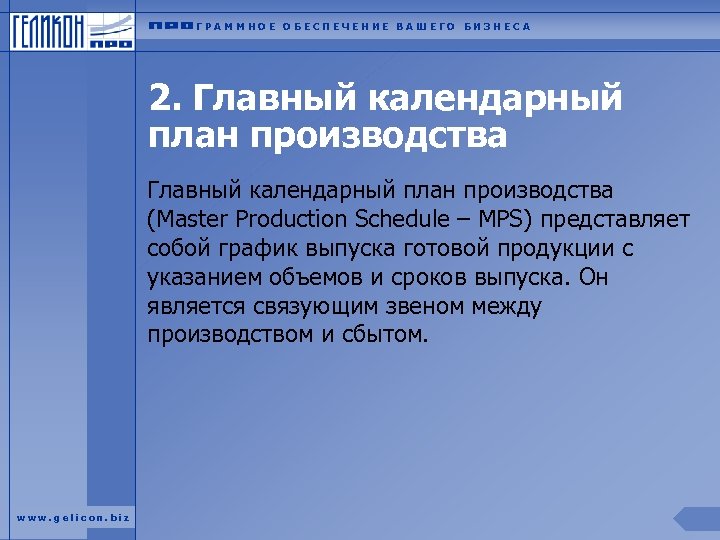 ГЕЛИКОН ПРО

ПРОГРАММНОЕ ОБЕСПЕЧЕНИЕ ВАШЕГО БИЗНЕСА

2. Главный календарный план производства

Главный календарный план производства (Master Production Schedule – MPS) представляет собой график выпуска готовой продукции с указанием объемов и сроков выпуска. Он является связующим звеном между производством и сбытом.

www.gelicon.biz